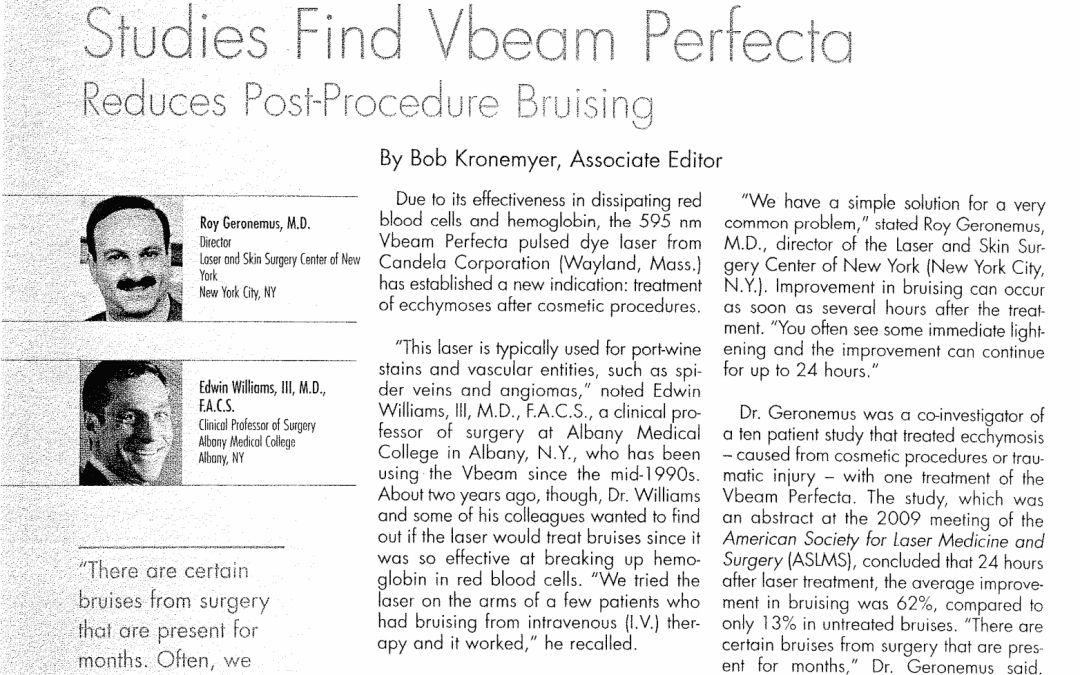 Studies Find Vbeam Perfecta
Reduces Post-Procedure Bruising

By Bob Kronemyer, Associate Editor

Roy Geronemus, M.D.
Director
Laser and Skin Surgery Center of New York
New York City, NY

Edwin Williams, III, M.D., F.A.C.S.
Clinical Professor of Surgery
Albany Medical College
Albany, NY

"There are certain bruises from surgery that are present for months. Often, we

Due to its effectiveness in dissipating red blood cells and hemoglobin, the 595 nm Vbeam Perfecta pulsed dye laser from Candela Corporation (Wayland, Mass.) has established a new indication: treatment of ecchymoses after cosmetic procedures.

"This laser is typically used for port-wine stains and vascular entities, such as spider veins and angiomas," noted Edwin Williams, III, M.D., F.A.C.S., a clinical professor of surgery at Albany Medical College in Albany, N.Y., who has been using the Vbeam since the mid-1990s. About two years ago, though, Dr. Williams and some of his colleagues wanted to find out if the laser would treat bruises since it was so effective at breaking up hemoglobin in red blood cells. "We tried the laser on the arms of a few patients who had bruising from intravenous (I.V.) therapy and it worked," he recalled.

"We have a simple solution for a very common problem," stated Roy Geronemus, M.D., director of the Laser and Skin Surgery Center of New York (New York City, N.Y.). Improvement in bruising can occur as soon as several hours after the treatment. "You often see some immediate lightening and the improvement can continue for up to 24 hours."

Dr. Geronemus was a co-investigator of a ten patient study that treated ecchymosis – caused from cosmetic procedures or traumatic injury – with one treatment of the Vbeam Perfecta. The study, which was an abstract at the 2009 meeting of the American Society for Laser Medicine and Surgery (ASLMS), concluded that 24 hours after laser treatment, the average improvement in bruising was 62%, compared to only 13% in untreated bruises. "There are certain bruises from surgery that are present for months," Dr. Geronemus said.